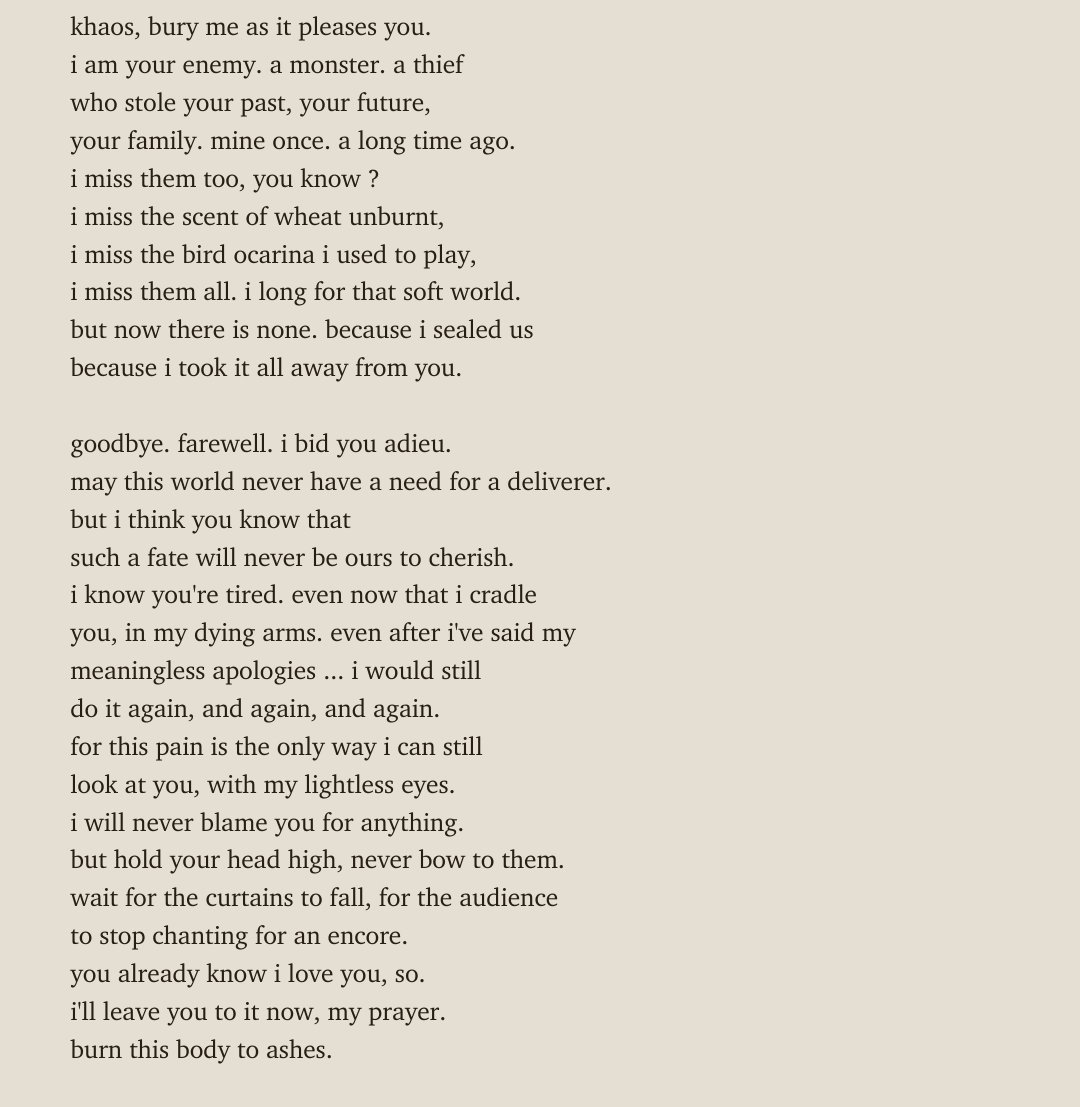 khaos, bury me as it pleases you.
i am your enemy. a monster. a thief
who stole your past, your future,
your family. mine once. a long time ago.
i miss them too, you know ?
i miss the scent of wheat unburnt,
i miss the bird ocarina i used to play,
i miss them all. i long for that soft world.
but now there is none. because i sealed us
because i took it all away from you.

goodbye. farewell. i bid you adieu.
may this world never have a need for a deliverer.
but i think you know that
such a fate will never be ours to cherish.
i know you're tired. even now that i cradle
you, in my dying arms. even after i've said my
meaningless apologies ... i would still
do it again, and again, and again.
for this pain is the only way i can still
look at you, with my lightless eyes.
i will never blame you for anything.
but hold your head high, never bow to them.
wait for the curtains to fall, for the audience
to stop chanting for an encore.
you already know i love you, so.
i'll leave you to it now, my prayer.
burn this body to ashes.